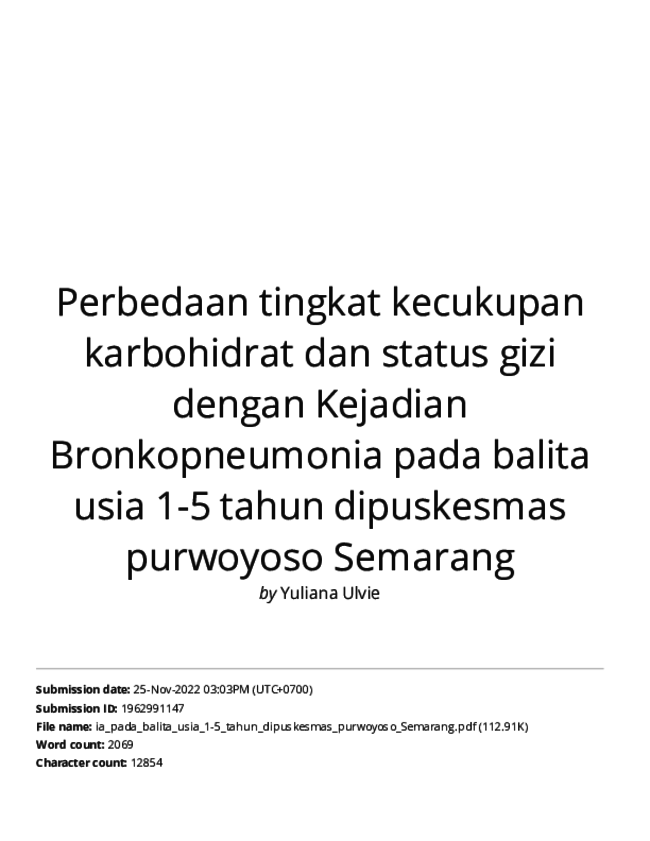 Perbedaan tingkat kecukupan karbohidrat dan status gizi dengan Kejadian Bronkopneumonia pada balita usia 1-5 tahun dipuskesmas purwoyoso Semarang

by Yuliana Ulvie

Submission date: 25-Nov-2022 03:03PM (UTC+0700)
Submission ID: 1962991147
File name: ia_pada_balita_usia_1-5_tahun_dipuskesmas_purwoyoso_Semarang.pdf (112.91K)
Word count: 2069
Character count: 12854